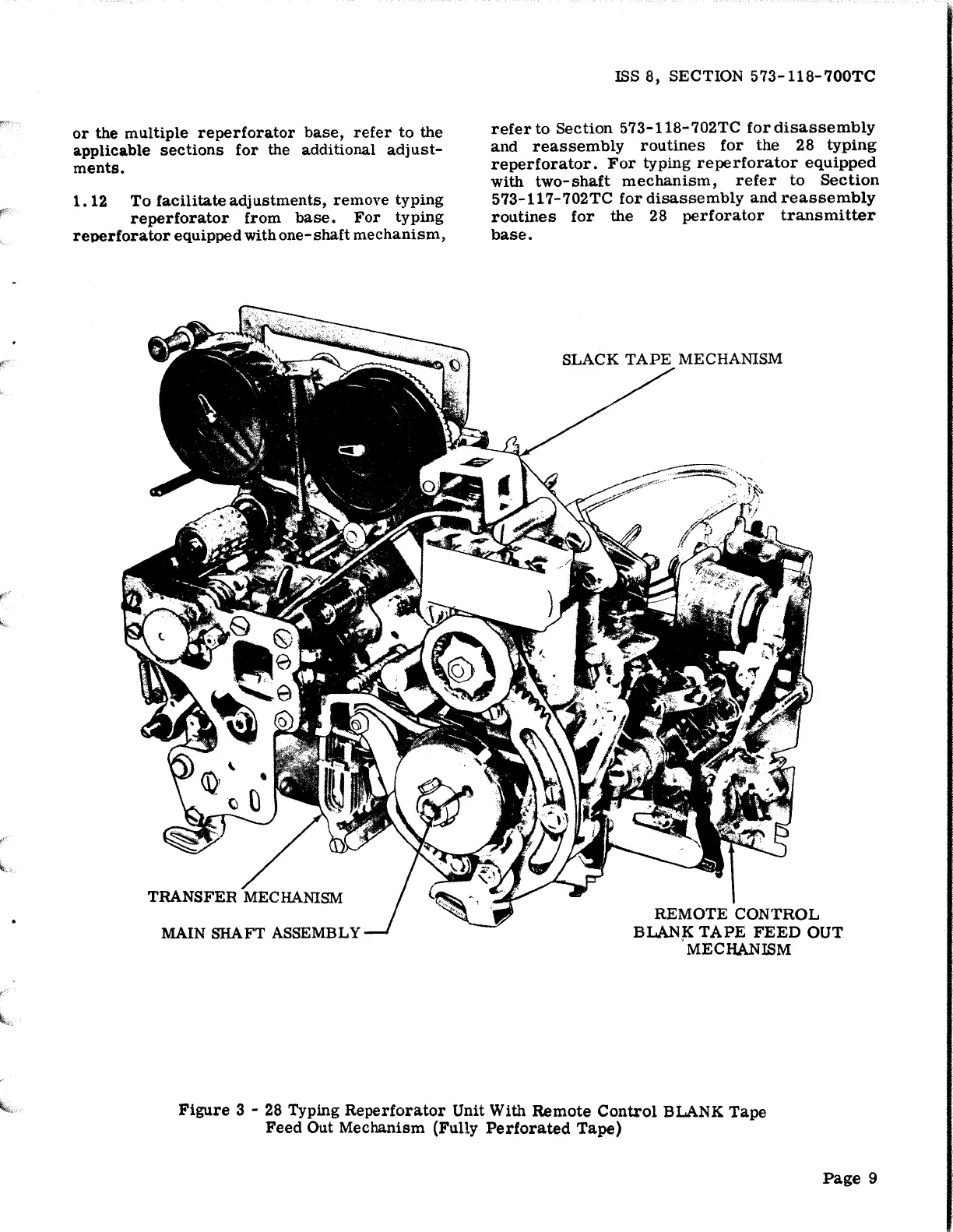 ISS 8, SECTION 573-118-700TC

or the multiple reperforator base, refer to the applicable sections for the additional adjustments.

1.12 To facilitate adjustments, remove typing reperforator from base. For typing reperforator equipped with one-shaft mechanism, refer to Section 573-118-702TC for disassembly and reassembly routines for the 28 typing reperforator. For typing reperforator equipped with two-shaft mechanism, refer to Section 573-117-702TC for disassembly and reassembly routines for the 28 perforator transmitter base.

SLACK TAPE MECHANISM

TRANSFER MECHANISM

MAIN SHAFT ASSEMBLY

REMOTE CONTROL BLANK TAPE FEED OUT MECHANISM

Figure 3 - 28 Typing Reperforator Unit With Remote Control BLANK Tape Feed Out Mechanism (Fully Perforated Tape)

Page 9